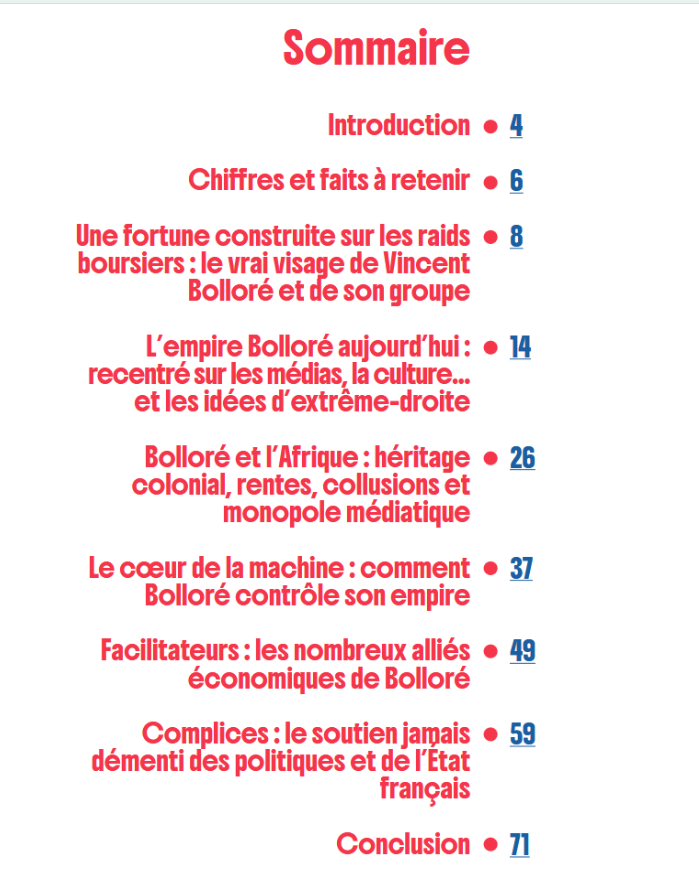 Sommaire

Introduction • 4

Chiffres et faits à retenir • 6

Une fortune construite sur les raids boursiers : le vrai visage de Vincent Bolloré et de son groupe • 8

L'empire Bolloré aujourd'hui : recentré sur les médias, la culture… et les idées d'extrême-droite • 14

Bolloré et l'Afrique : héritage colonial, rentes, collusions et monopole médiatique • 26

Le cœur de la machine : comment Bolloré contrôle son empire • 37

Facilitateurs : les nombreux alliés économiques de Bolloré • 49

Complices : le soutien jamais démenti des politiques et de l'État français • 59

Conclusion • 71